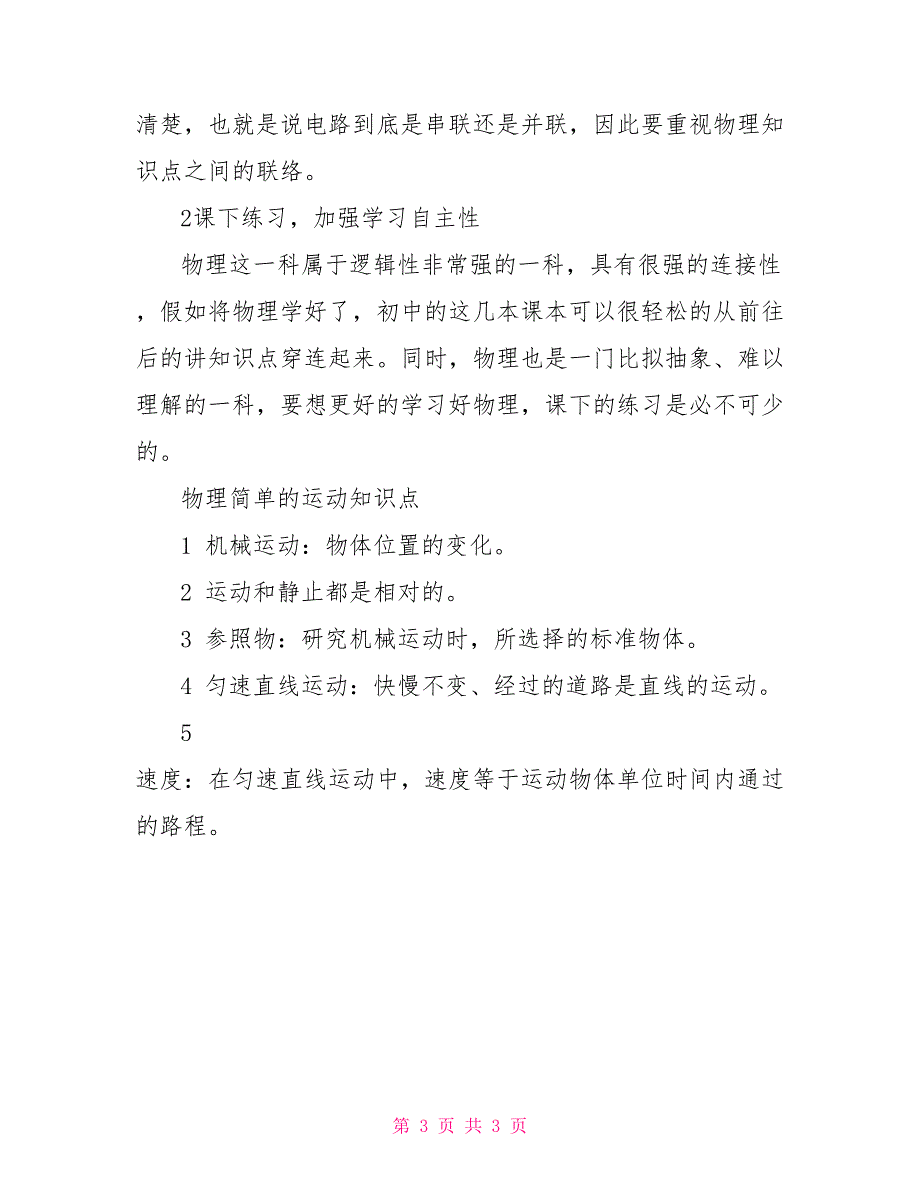 清楚，也就是说电路到底是串联还是并联，因此要重视物理知识点之间的联络。

2课下练习，加强学习自主性

物理这一科属于逻辑性非常强的一科，具有很强的连接性，假如将物理学好了，初中的这几本课本可以很轻松的从前往后的讲知识点穿连起来。同时，物理也是一门比拟抽象、难以理解的一科，要想更好的学习好物理，课下的练习是必不可少的。

物理简单的运动知识点

1 机械运动：物体位置的变化。

2 运动和静止都是相对的。

3 参照物：研究机械运动时，所选择的标准物体。

4 匀速直线运动：快慢不变、经过的道路是直线的运动。

5

速度：在匀速直线运动中，速度等于运动物体单位时间内通过的路程。

第 3 页 共 3 页